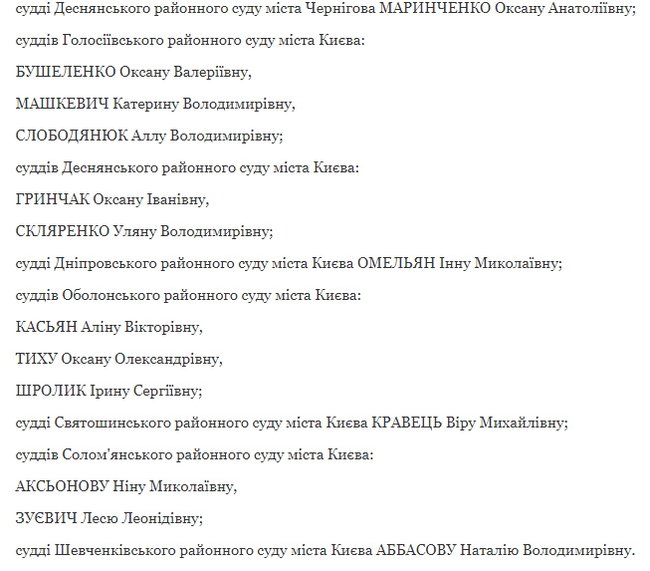 судді Деснянського районного суду міста Чернігова МАРИНЧЕНКО Оксану Анатоліївну;

суддів Голосіївського районного суду міста Києва:

БУШЕЛЕНКО Оксану Валеріївну,

МАШКЕВИЧ Катерину Володимирівну,

СЛОБОДЯНЮК Аллу Володимирівну;

суддів Деснянського районного суду міста Києва:

ГРИНЧАК Оксану Іванівну,

СКЛЯРЕНКО Уляну Володимирівну;

судді Дніпровського районного суду міста Києва ОМЕЛЬЯН Інну Миколаївну;

суддів Оболонського районного суду міста Києва:

КАСЬЯН Аліну Вікторівну,

ТИХУ Оксану Олександрівну,

ШРОЛИК Ірину Сергіївну;

судді Святошинського районного суду міста Києва КРАВЕЦЬ Віру Михайлівну;

суддів Солом'янського районного суду міста Києва:

АКСЬОНОВУ Ніну Миколаївну,

ЗУЄВИЧ Лесю Леонідівну;

судді Шевченківського районного суду міста Києва АББАСОВУ Наталію Володимирівну.